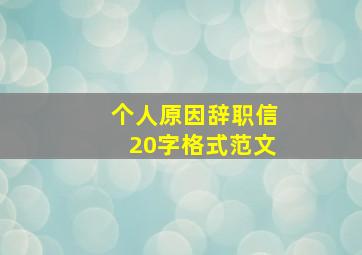 个人原因辞职信
20字格式范文